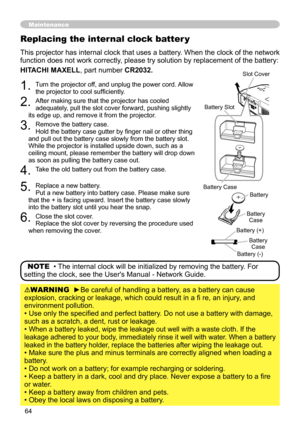 Maintenance

Replacing the internal clock battery

This projector has internal clock that uses a battery. When the clock of the network function does not work correctly, please try solution by replacement of the battery: HITACHI MAXELL, part number CR2032.

1. Turn the projector off, and unplug the power cord. Allow the projector to cool sufficiently.

2. After making sure that the projector has cooled adequately, pull the slot cover forward, pushing slightly its edge up, and remove it from the projector.

3. Remove the battery case. Hold the battery case gutter by finger nail or other thing and pull out the battery case slowly from the battery slot. While the projector is installed upside down, such as a ceiling mount, please remember the battery will drop down as soon as pulling the battery case out.

4. Take the old battery out from the battery case.

5. Replace a new battery. Put a new battery into battery case. Please make sure that the + is facing upward. Insert the battery case slowly into the battery slot until you hear the snap.

6. Close the slot cover. Replace the slot cover by reversing the procedure used when removing the cover.

Slot Cover

Battery Slot

Battery Case

Battery

Battery Case

Battery (+)

Battery Case

Battery (-)

NOTE • The internal clock will be initialized by removing the battery. For setting the clock, see the User's Manual - Network Guide.

⚠WARNING ►Be careful of handling a battery, as a battery can cause explosion, cracking or leakage, which could result in a fi re, an injury, and environment pollution.
• Use only the specified and perfect battery. Do not use a battery with damage, such as a scratch, a dent, rust or leakage.
• When a battery leaked, wipe the leakage out well with a waste cloth. If the leakage adhered to your body, immediately rinse it well with water. When a battery leaked in the battery holder, replace the batteries after wiping the leakage out.
• Make sure the plus and minus terminals are correctly aligned when loading a battery.
• Do not work on a battery; for example recharging or soldering.
• Keep a battery in a dark, cool and dry place. Never expose a battery to a fire or water.
• Keep a battery away from children and pets.
• Obey the local laws on disposing a battery.

64